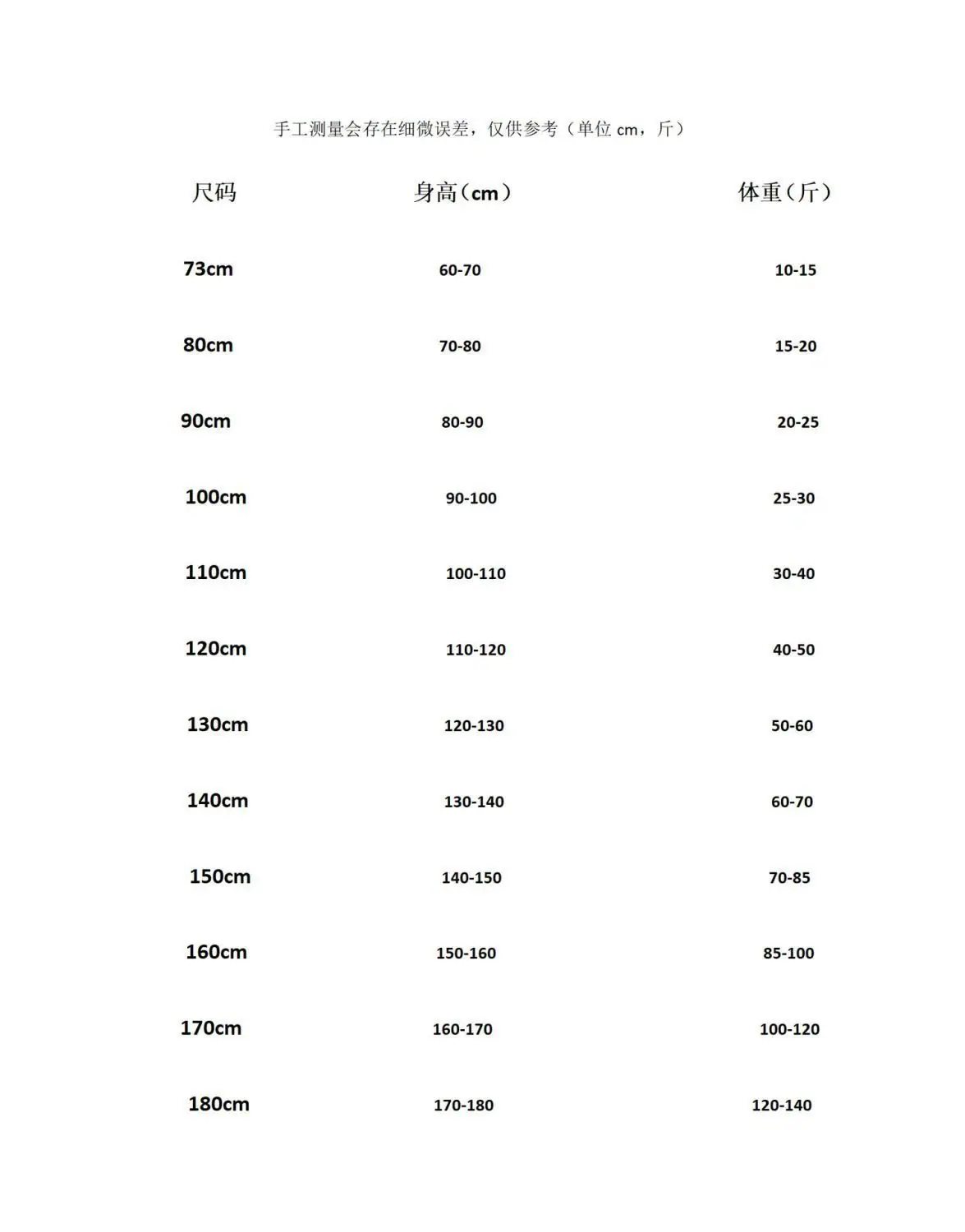 手工测量会存在细微误差，仅供参考（单位cm，斤）

| 尺码 | 身高（cm） | 体重（斤） |
|---|---|---|
| 73cm | 60-70 | 10-15 |
| 80cm | 70-80 | 15-20 |
| 90cm | 80-90 | 20-25 |
| 100cm | 90-100 | 25-30 |
| 110cm | 100-110 | 30-40 |
| 120cm | 110-120 | 40-50 |
| 130cm | 120-130 | 50-60 |
| 140cm | 130-140 | 60-70 |
| 150cm | 140-150 | 70-85 |
| 160cm | 150-160 | 85-100 |
| 170cm | 160-170 | 100-120 |
| 180cm | 170-180 | 120-140 |